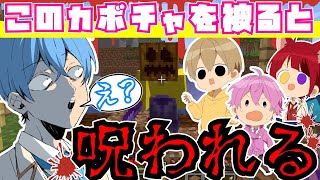 このカボチャを被ると

え？

呪われる